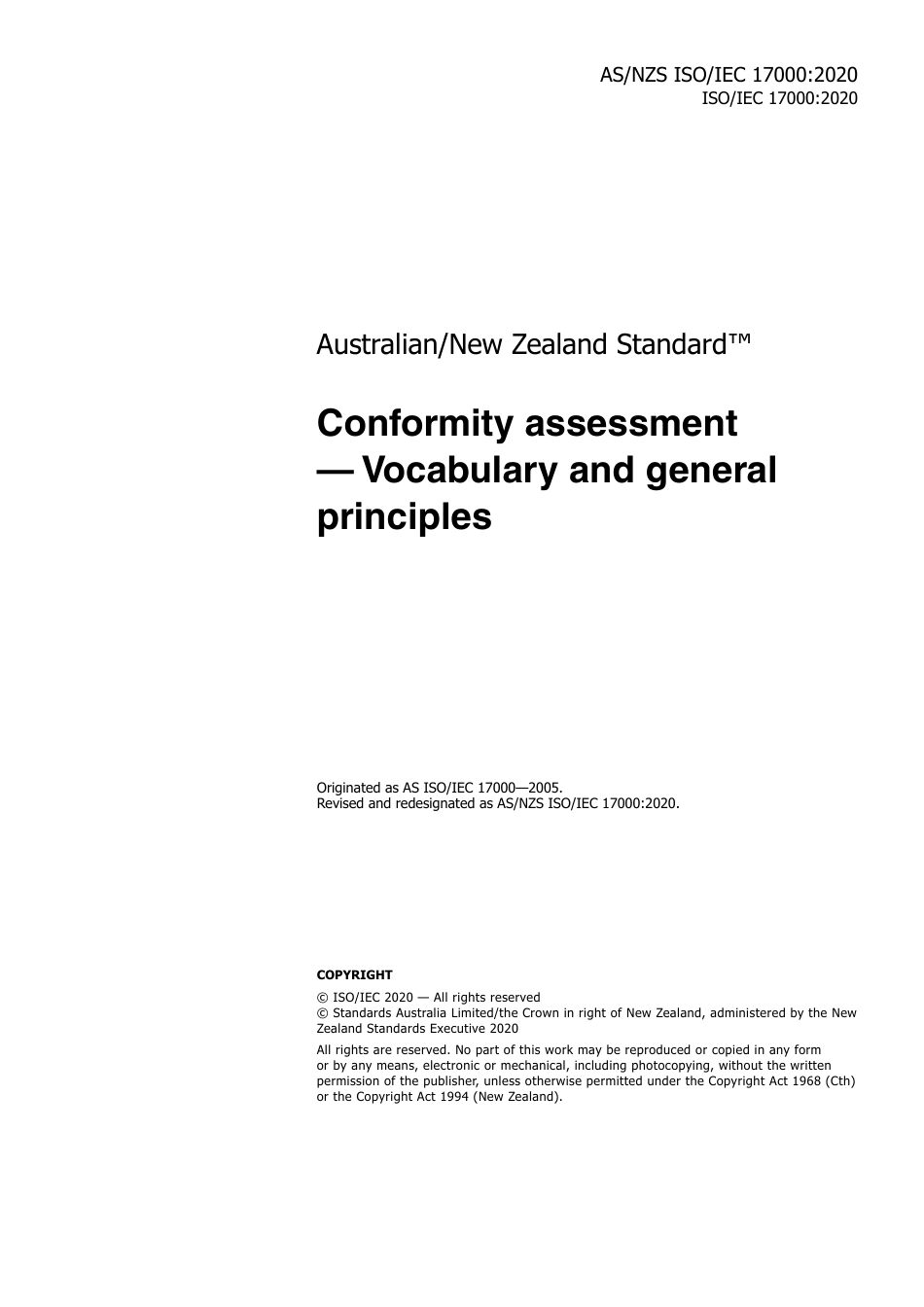 AS/NZS ISO/IEC 17000:2020
ISO/IEC 17000:2020

Australian/New Zealand Standard™

Conformity assessment — Vocabulary and general principles

Originated as AS ISO/IEC 17000—2005.
Revised and redesignated as AS/NZS ISO/IEC 17000:2020.

COPYRIGHT

© ISO/IEC 2020 — All rights reserved
© Standards Australia Limited/the Crown in right of New Zealand, administered by the New Zealand Standards Executive 2020

All rights are reserved. No part of this work may be reproduced or copied in any form or by any means, electronic or mechanical, including photocopying, without the written permission of the publisher, unless otherwise permitted under the Copyright Act 1968 (Cth) or the Copyright Act 1994 (New Zealand).